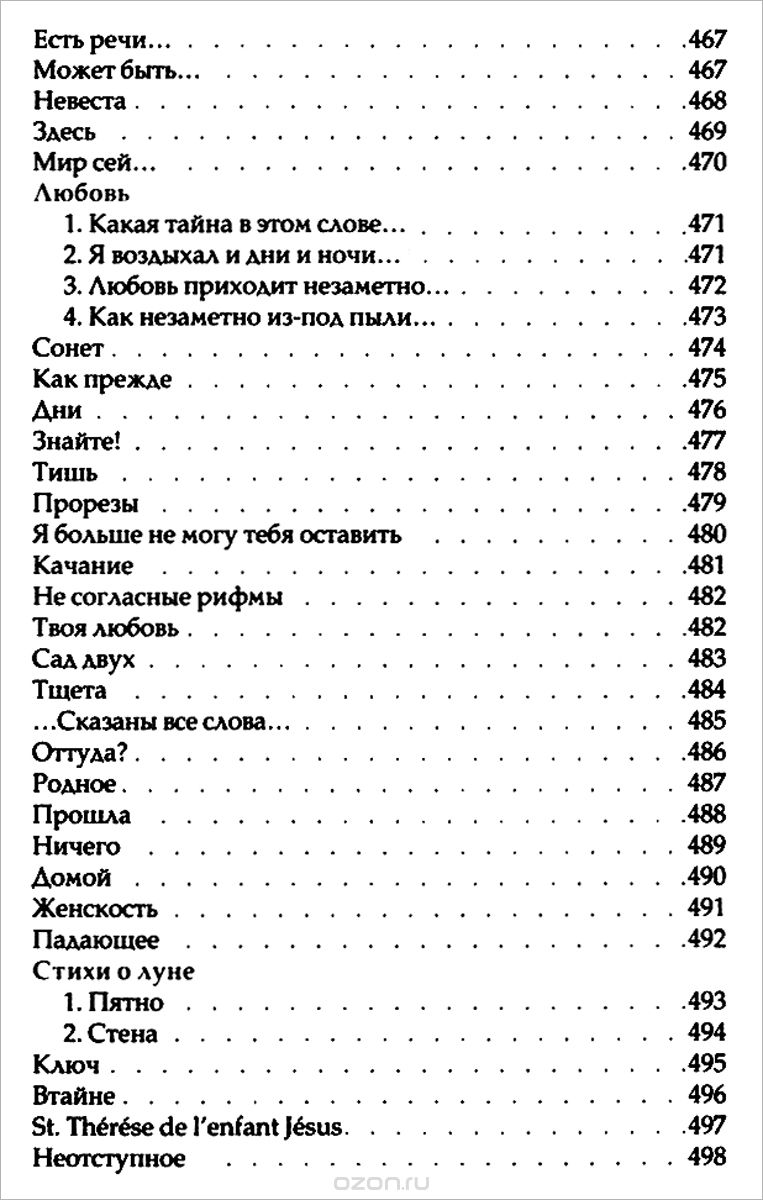 Есть речи... 467
Может быть... 467
Невеста 468
Здесь 469
Мир сей... 470
Любовь
1. Какая тайна в этом слове... 471
2. Я воздыхал и дни и ночи... 471
3. Любовь приходит незаметно... 472
4. Как незаметно из-под пыли... 473
Сонет 474
Как прежде 475
Дни 476
Знайте! 477
Тишь 478
Прорезы 479
Я больше не могу тебя оставить 480
Качание 481
Не согласные рифмы 482
Твоя любовь 482
Сад двух 483
Тщета 484
...Сказаны все слова... 485
Оттуда? 486
Родное 487
Прошла 488
Ничего 489
Домой 490
Женскость 491
Падающее 492
Стихи о луне
1. Пятно 493
2. Стена 494
Ключ 495
Втайне 496
St. Thérése de l'enfant Jésus 497
Неотступное 498

ozon.ru